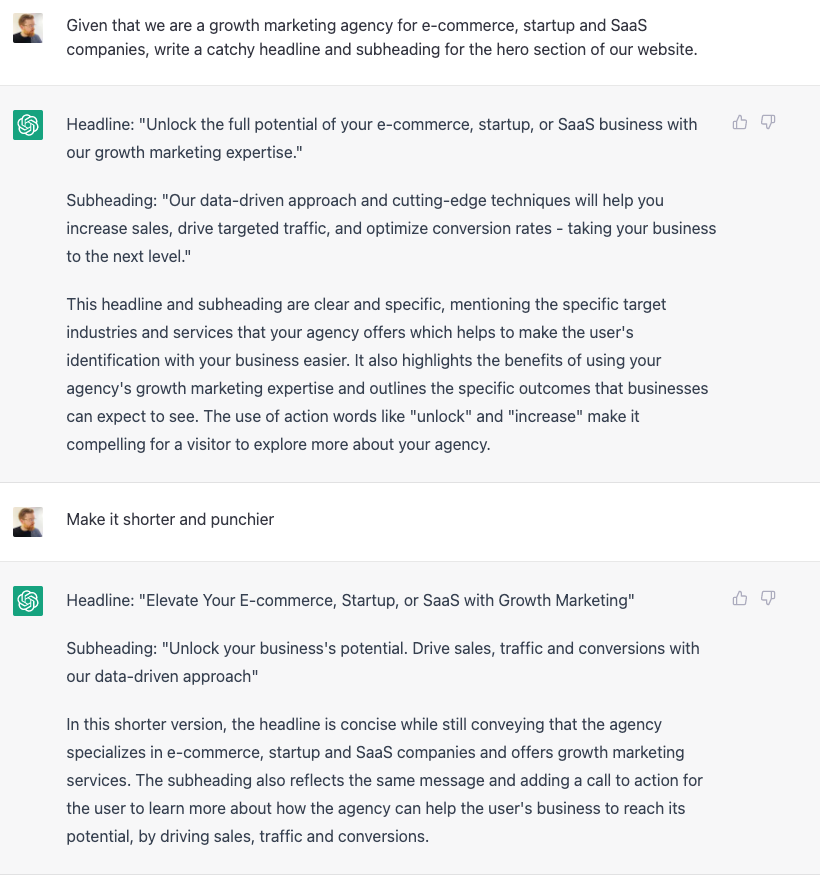 Given that we are a growth marketing agency for e-commerce, startup and SaaS companies, write a catchy headline and subheading for the hero section of our website.

Headline: "Unlock the full potential of your e-commerce, startup, or SaaS business with our growth marketing expertise."

Subheading: "Our data-driven approach and cutting-edge techniques will help you increase sales, drive targeted traffic, and optimize conversion rates - taking your business to the next level."

This headline and subheading are clear and specific, mentioning the specific target industries and services that your agency offers which helps to make the user's identification with your business easier. It also highlights the benefits of using your agency's growth marketing expertise and outlines the specific outcomes that businesses can expect to see. The use of action words like "unlock" and "increase" make it compelling for a visitor to explore more about your agency.

Make it shorter and punchier

Headline: "Elevate Your E-commerce, Startup, or SaaS with Growth Marketing"

Subheading: "Unlock your business's potential. Drive sales, traffic and conversions with our data-driven approach"

In this shorter version, the headline is concise while still conveying that the agency specializes in e-commerce, startup and SaaS companies and offers growth marketing services. The subheading also reflects the same message and adding a call to action for the user to learn more about how the agency can help the user's business to reach its potential, by driving sales, traffic and conversions.